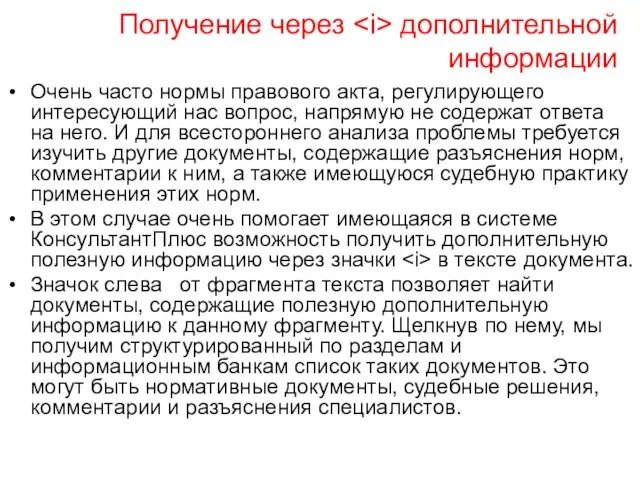 Получение через <i> дополнительной информации

• Очень часто нормы правового акта, регулирующего интересующий нас вопрос, напрямую не содержат ответа на него. И для всестороннего анализа проблемы требуется изучить другие документы, содержащие разъяснения норм, комментарии к ним, а также имеющуюся судебную практику применения этих норм.
• В этом случае очень помогает имеющаяся в системе КонсультантПлюс возможность получить дополнительную полезную информацию через значки <i> в тексте документа.
• Значок слева от фрагмента текста позволяет найти документы, содержащие полезную дополнительную информацию к данному фрагменту. Щелкнув по нему, мы получим структурированный по разделам и информационным банкам список таких документов. Это могут быть нормативные документы, судебные решения, комментарии и разъяснения специалистов.